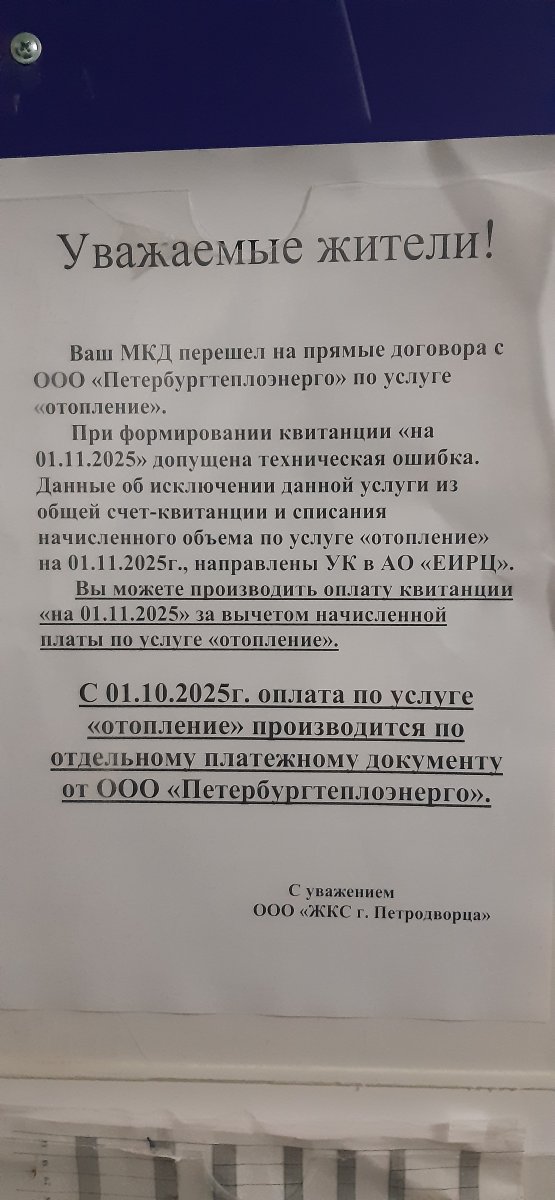 Уважаемые жители!

Ваш МКД перешел на прямые договора с ООО «Петербургтеплоэнерго» по услуге «отопление».

При формировании квитанции «на 01.11.2025» допущена техническая ошибка. Данные об исключении данной услуги из общей счет-квитанции и списания начисленного объема по услуге «отопление» на 01.11.2025г., направлены УК в АО «ЕИРЦ».

Вы можете производить оплату квитанции «на 01.11.2025» за вычетом начисленной платы по услуге «отопление».

С 01.10.2025г. оплата по услуге «отопление» производится по отдельному платежному документу от ООО «Петербургтеплоэнерго».

С уважением
ООО «ЖКС г. Петродворца»